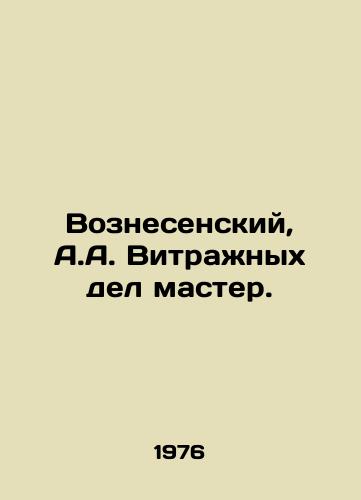 Вознесенский, А.А. Витражных дел мастер.

1976